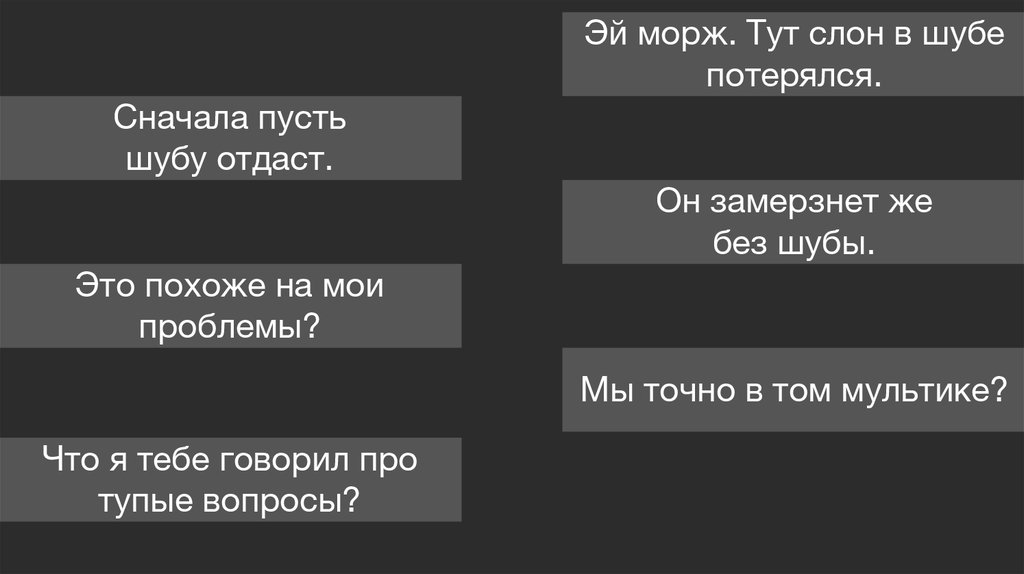 Эй морж. Тут слон в шубе потерялся.

Сначала пусть шубу отдаст.

Он замерзнет же без шубы.

Это похоже на мои проблемы?

Мы точно в том мультике?

Что я тебе говорил про тупые вопросы?